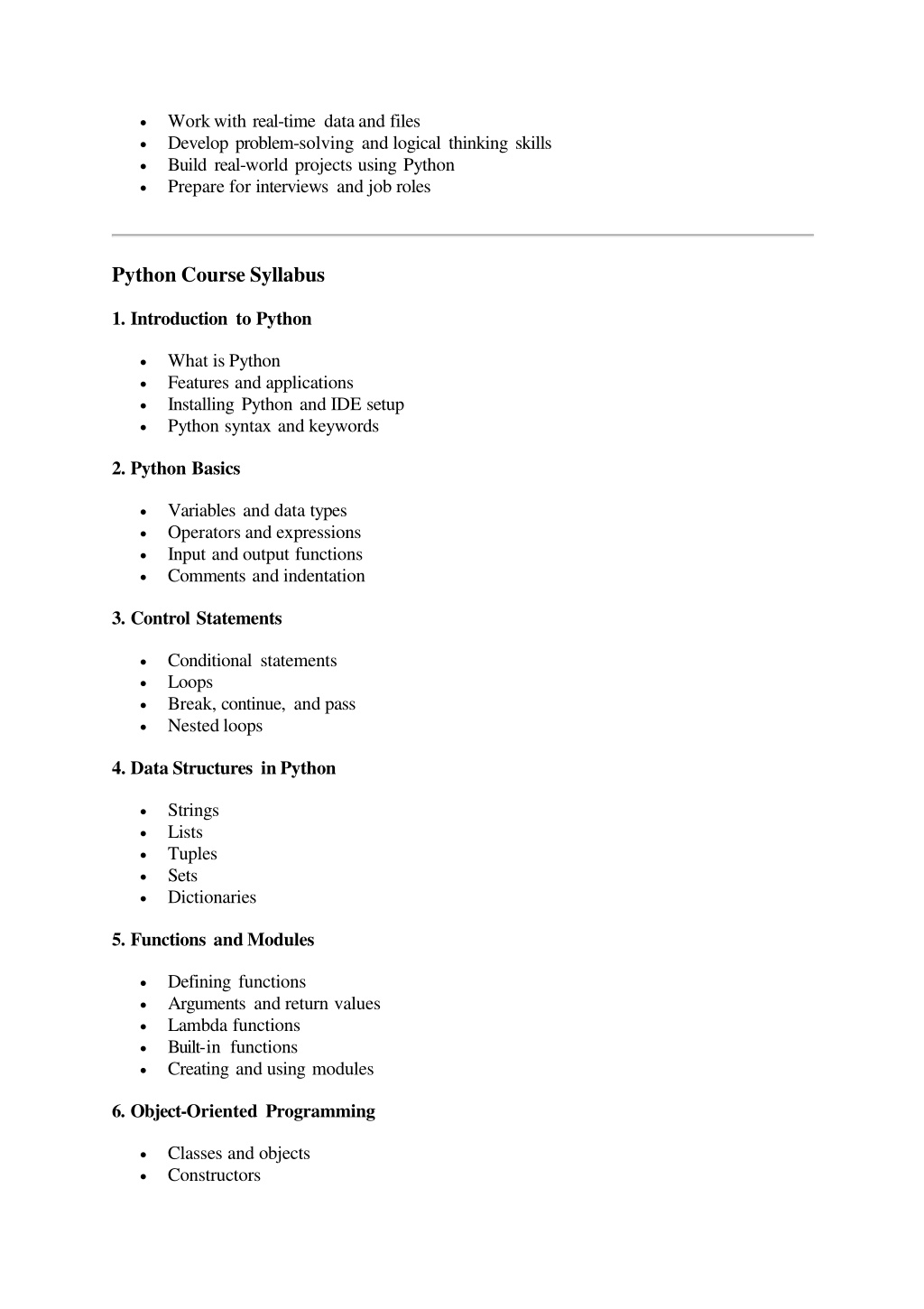 - Work with real-time data and files
- Develop problem-solving and logical thinking skills
- Build real-world projects using Python
- Prepare for interviews and job roles

Python Course Syllabus

1. Introduction to Python

- What is Python
- Features and applications
- Installing Python and IDE setup
- Python syntax and keywords

2. Python Basics

- Variables and data types
- Operators and expressions
- Input and output functions
- Comments and indentation

3. Control Statements

- Conditional statements
- Loops
- Break, continue, and pass
- Nested loops

4. Data Structures in Python

- Strings
- Lists
- Tuples
- Sets
- Dictionaries

5. Functions and Modules

- Defining functions
- Arguments and return values
- Lambda functions
- Built-in functions
- Creating and using modules

6. Object-Oriented Programming

- Classes and objects
- Constructors